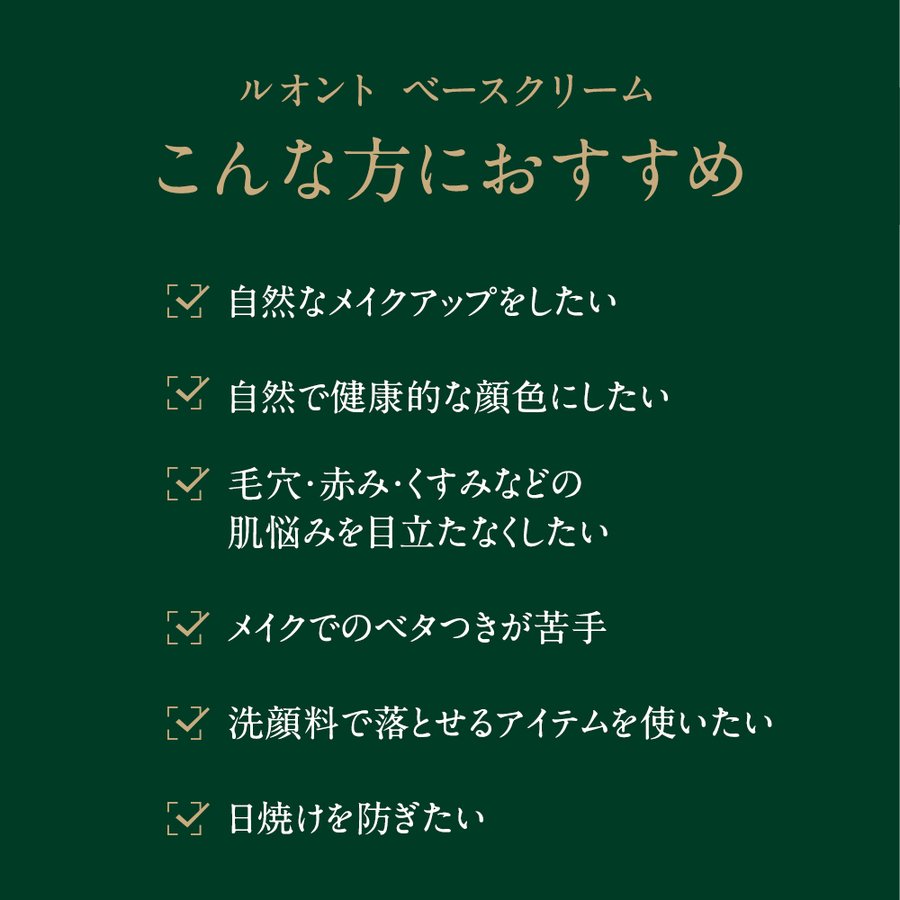 ルオント　ベースクリーム
こんな方におすすめ

自然なメイクアップをしたい

自然で健康的な顔色にしたい

毛穴・赤み・くすみなどの肌悩みを目立たなくしたい

メイクでのベタつきが苦手

洗顔料で落とせるアイテムを使いたい

日焼けを防ぎたい